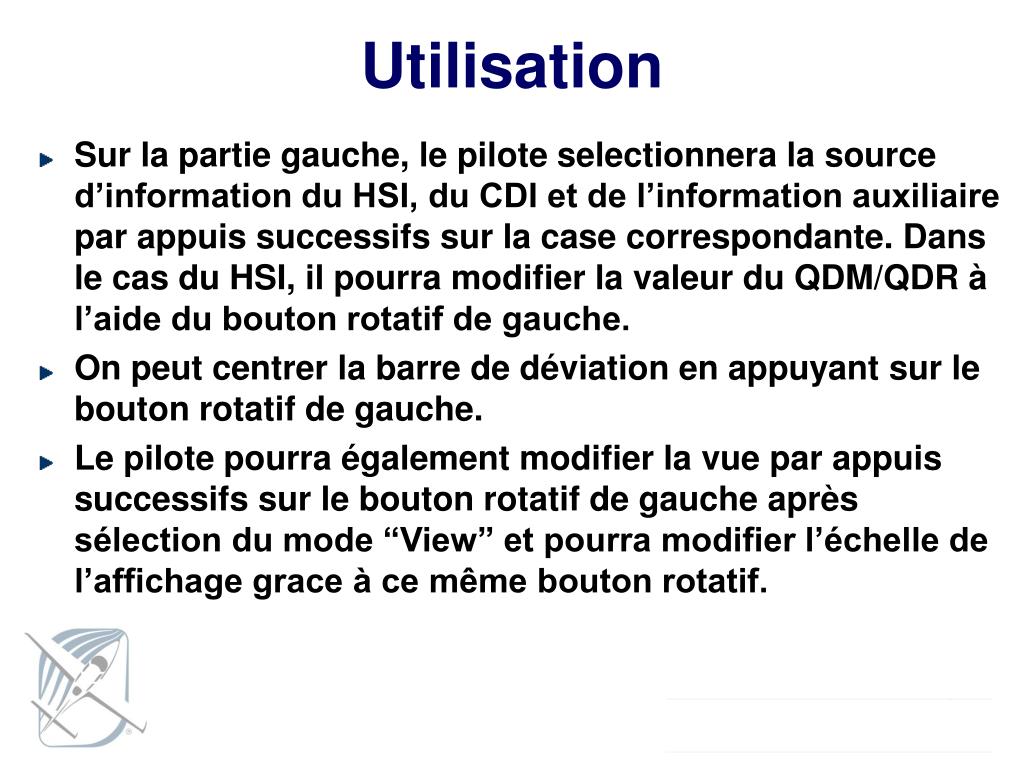 Utilisation

Sur la partie gauche, le pilote selectionnera la source d’information du HSI, du CDI et de l’information auxiliaire par appuis successifs sur la case correspondante. Dans le cas du HSI, il pourra modifier la valeur du QDM/QDR à l’aide du bouton rotatif de gauche.

On peut centrer la barre de déviation en appuyant sur le bouton rotatif de gauche.

Le pilote pourra également modifier la vue par appuis successifs sur le bouton rotatif de gauche après sélection du mode “View” et pourra modifier l’échelle de l’affichage grace à ce même bouton rotatif.